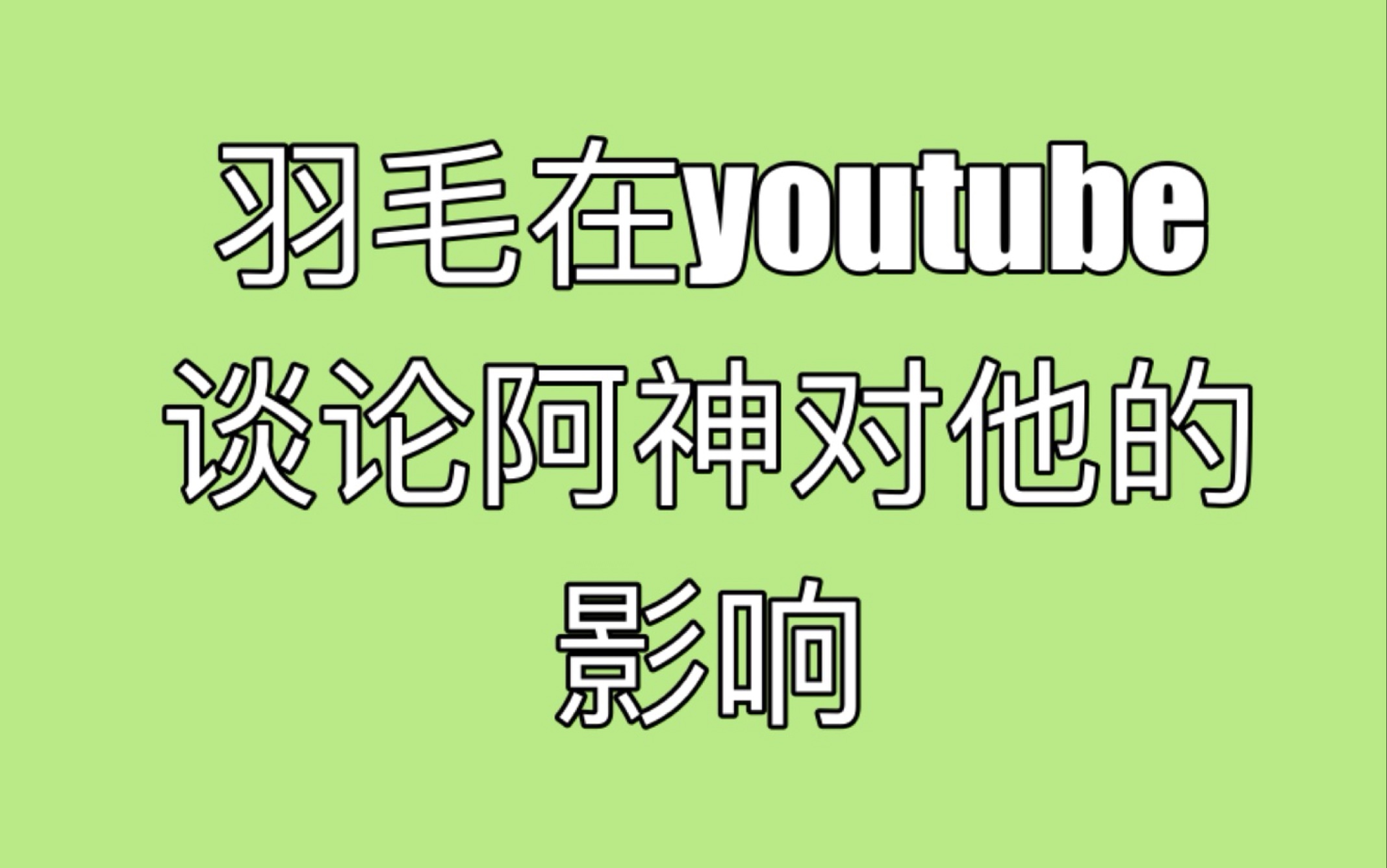 羽毛在youtube谈论阿神对他的影响